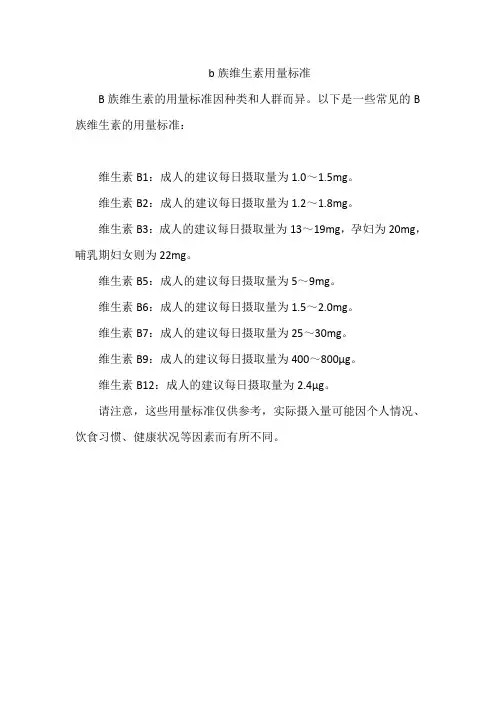 b 族维生素用量标准

B 族维生素的用量标准因种类和人群而异。以下是一些常见的 B 族维生素的用量标准：

维生素 B1：成人的建议每日摄取量为 1.0～1.5mg。

维生素 B2：成人的建议每日摄取量为 1.2～1.8mg。

维生素 B3：成人的建议每日摄取量为 13～19mg，孕妇为 20mg，哺乳期妇女则为 22mg。

维生素 B5：成人的建议每日摄取量为 5～9mg。

维生素 B6：成人的建议每日摄取量为 1.5～2.0mg。

维生素 B7：成人的建议每日摄取量为 25～30mg。

维生素 B9：成人的建议每日摄取量为 400～800μg。

维生素 B12：成人的建议每日摄取量为 2.4μg。

请注意，这些用量标准仅供参考，实际摄入量可能因个人情况、饮食习惯、健康状况等因素而有所不同。